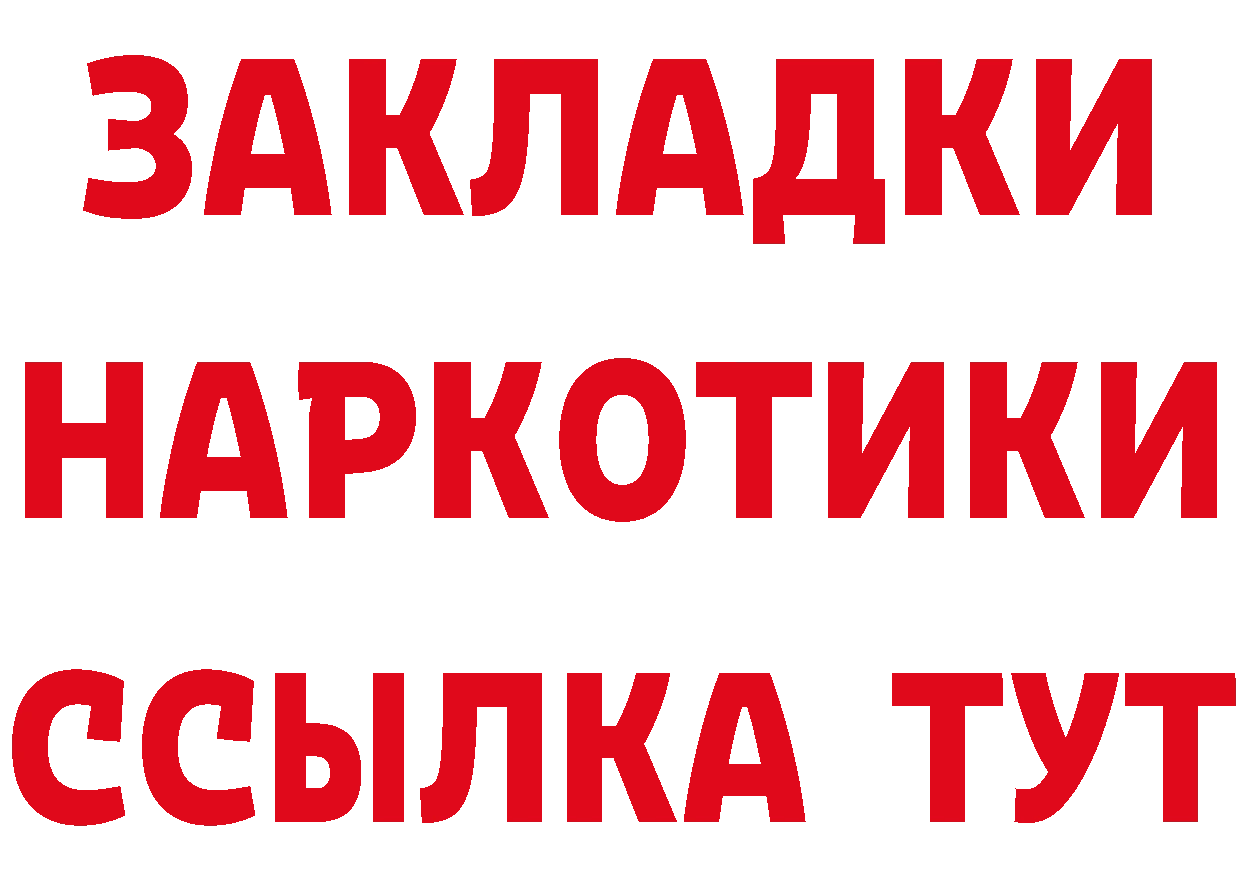 ЗАКЛАДКИ НАРКОТИКИ ССЫЛКА ТУТ